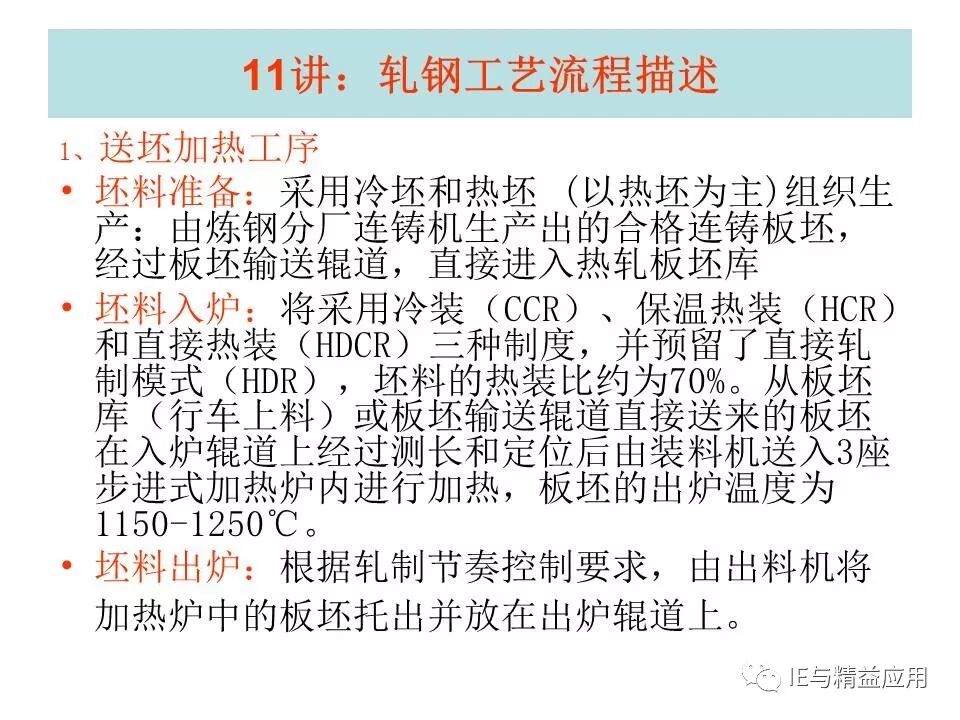 11讲：轧钢工艺流程描述

1、送坯加热工序

• 坯料准备：采用冷坯和热坯 (以热坯为主)组织生产：由炼钢分厂连铸机生产出的合格连铸板坯，经过板坯输送辊道，直接进入热轧板坯库

• 坯料入炉：将采用冷装（CCR）、保温热装（HCR）和直接热装（HDCR）三种制度，并预留了直接轧制模式（HDR），坯料的热装比约为70%。从板坯库（行车上料）或板坯输送辊道直接送来的板坯在入炉辊道上经过测长和定位后由装料机送入3座步进式加热炉内进行加热，板坯的出炉温度为1150-1250℃。

• 坯料出炉：根据轧制节奏控制要求，由出料机将加热炉中的板坯托出并放在出炉辊道上。

IE与精益应用